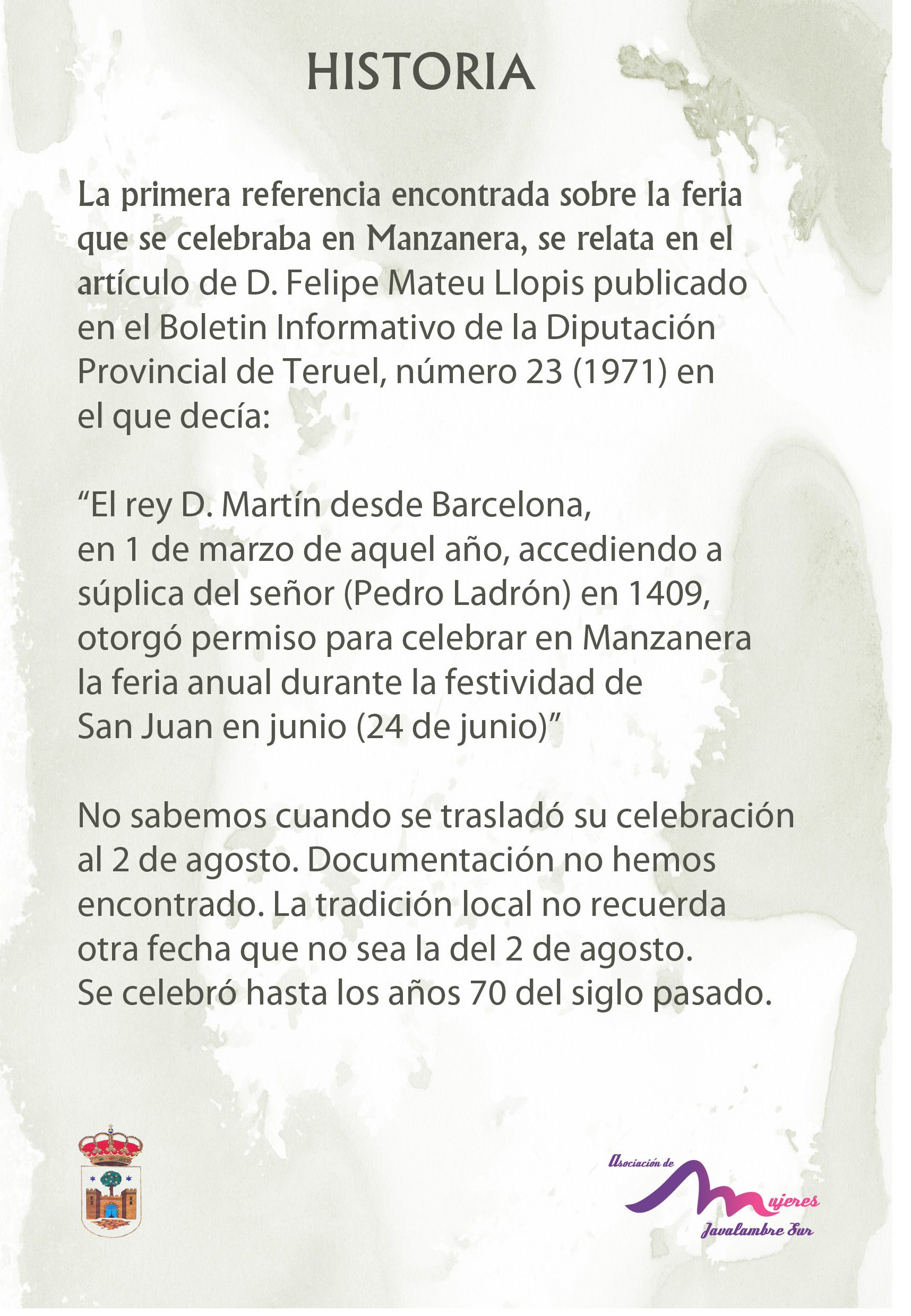 HISTORIA

La primera referencia encontrada sobre la feria que se celebraba en Manzanera, se relata en el artículo de D. Felipe Mateu Llopis publicado en el Boletin Informativo de la Diputación Provincial de Teruel, número 23 (1971) en el que decía:

“El rey D. Martín desde Barcelona, en 1 de marzo de aquel año, accediendo a súplica del señor (Pedro Ladrón) en 1409, otorgó permiso para celebrar en Manzanera la feria anual durante la festividad de San Juan en junio (24 de junio)”

No sabemos cuando se trasladó su celebración al 2 de agosto. Documentación no hemos encontrado. La tradición local no recuerda otra fecha que no sea la del 2 de agosto. Se celebró hasta los años 70 del siglo pasado.

Asociación de Mujeres Javalambre Sur